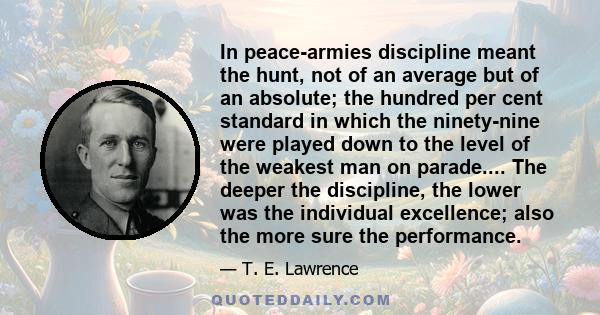 In peace-armies discipline meant the hunt, not of an average but of an absolute; the hundred per cent standard in which the ninety-nine were played down to the level of the weakest man on parade.... The deeper the discipline, the lower was the individual excellence; also the more sure the performance.

— T. E. Lawrence

QUOTEDDAILY.COM